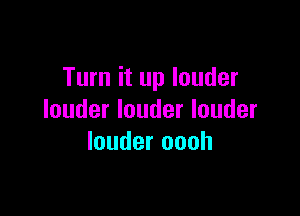 Turn it up louder
louder louder louder
louder oooh